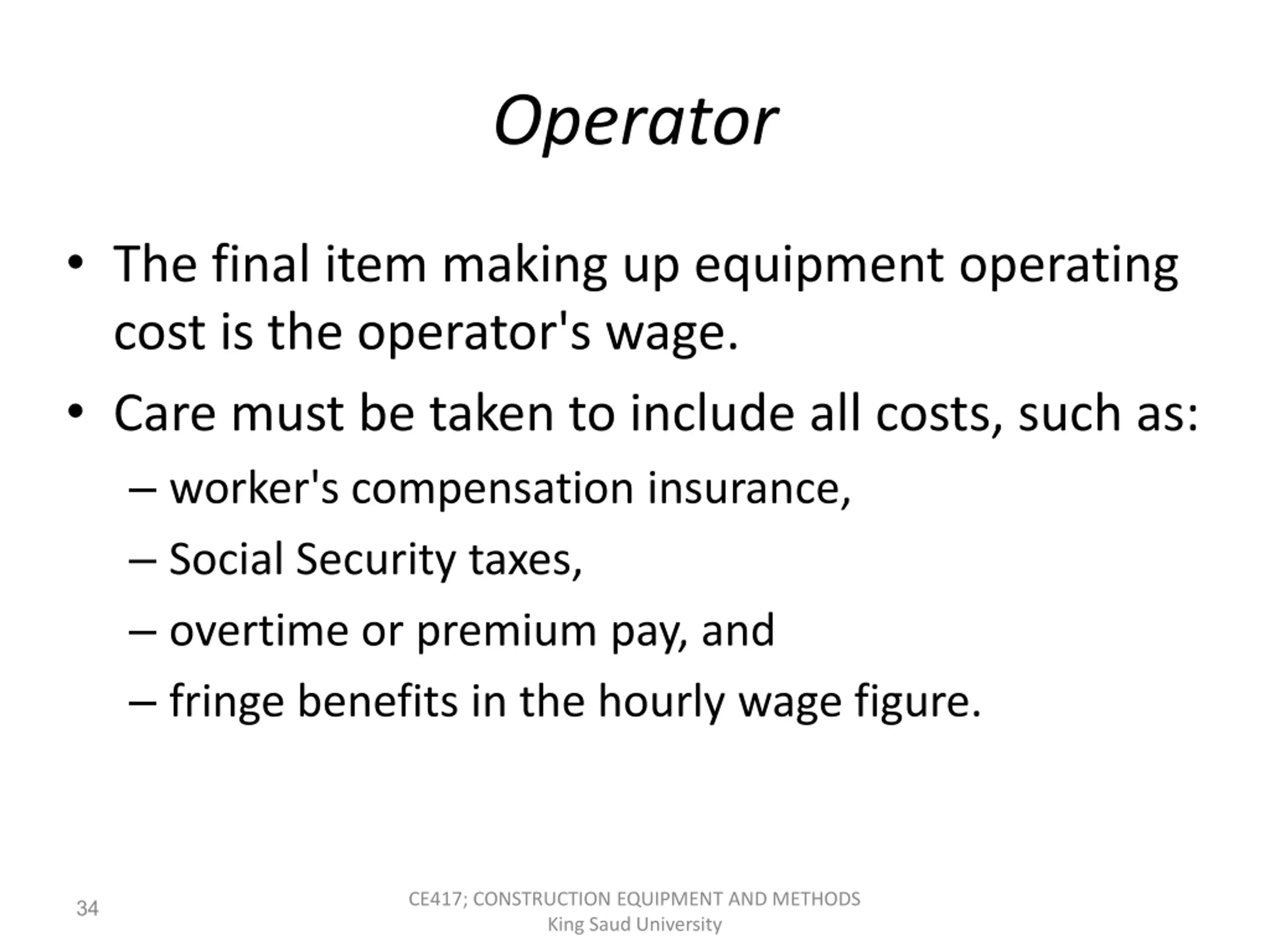 Operator

• The final item making up equipment operating cost is the operator's wage.
• Care must be taken to include all costs, such as:
– worker's compensation insurance,
– Social Security taxes,
– overtime or premium pay, and
– fringe benefits in the hourly wage figure.

34

CE417; CONSTRUCTION EQUIPMENT AND METHODS
King Saud University